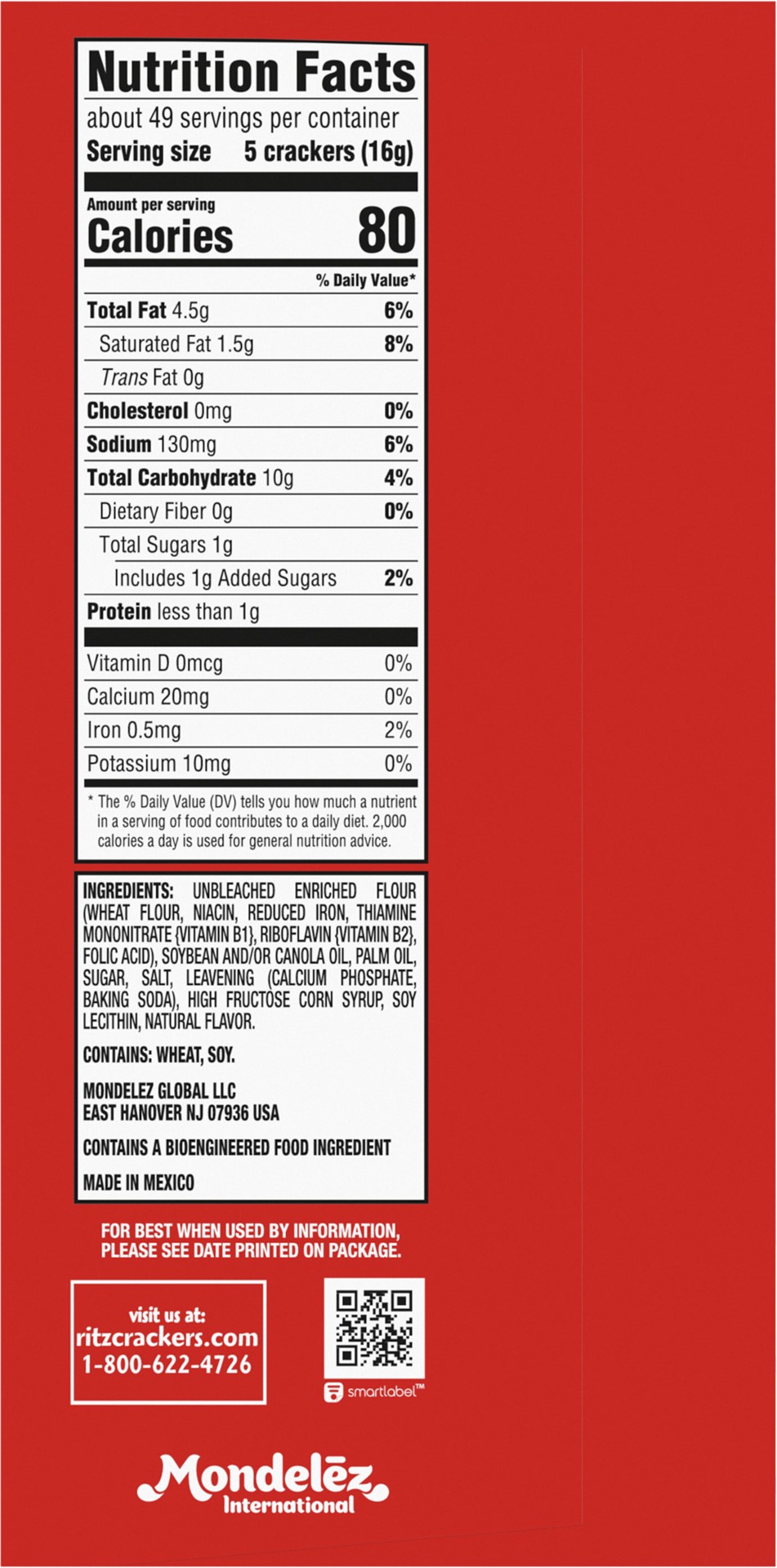 Nutrition Facts

about 49 servings per container
Serving size 5 crackers (16g)

Amount per serving
Calories 80

% Daily Value*

Total Fat 4.5g 6%
Saturated Fat 1.5g 8%
Trans Fat 0g
Cholesterol 0mg 0%
Sodium 130mg 6%
Total Carbohydrate 10g 4%
Dietary Fiber 0g 0%
Total Sugars 1g
Includes 1g Added Sugars 2%
Protein less than 1g

Vitamin D 0mcg 0%
Calcium 20mg 0%
Iron 0.5mg 2%
Potassium 10mg 0%

* The % Daily Value (DV) tells you how much a nutrient in a serving of food contributes to a daily diet. 2,000 calories a day is used for general nutrition advice.

INGREDIENTS: UNBLEACHED ENRICHED FLOUR (WHEAT FLOUR, NIACIN, REDUCED IRON, THIAMINE MONONITRATE {VITAMIN B1}, RIBOFLAVIN {VITAMIN B2}, FOLIC ACID), SOYBEAN AND/OR CANOLA OIL, PALM OIL, SUGAR, SALT, LEAVENING (CALCIUM PHOSPHATE, BAKING SODA), HIGH FRUCTOSE CORN SYRUP, SOY LECITHIN, NATURAL FLAVOR.

CONTAINS: WHEAT, SOY.

MONDELEZ GLOBAL LLC
EAST HANOVER NJ 07936 USA

CONTAINS A BIOENGINEERED FOOD INGREDIENT

MADE IN MEXICO

FOR BEST WHEN USED BY INFORMATION, PLEASE SEE DATE PRINTED ON PACKAGE.

visit us at:
ritzcrackers.com
1-800-622-4726

smartlabel™

Mondelēz
International